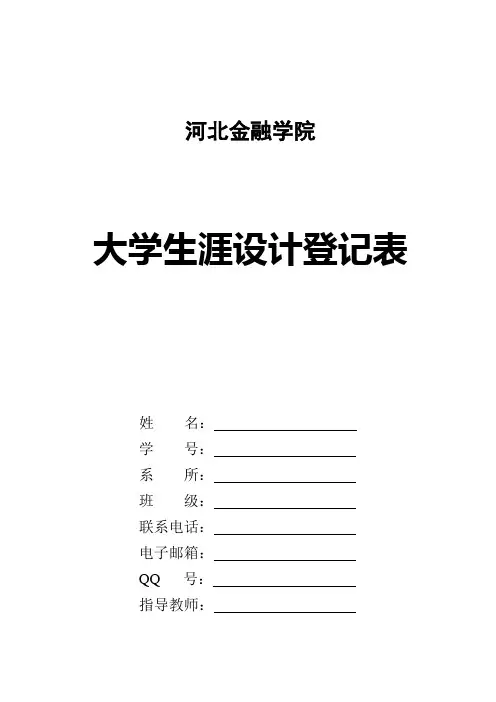 河北金融学院

大学生涯设计登记表

姓　　名：

学　　号：

系　　所：

班　　级：

联系电话：

电子邮箱：

QQ　　号：

指导教师：